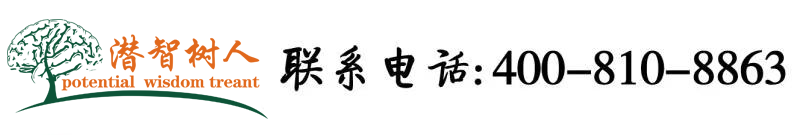 潜智树人
potential wisdom treant

联系电话:400-810-8863